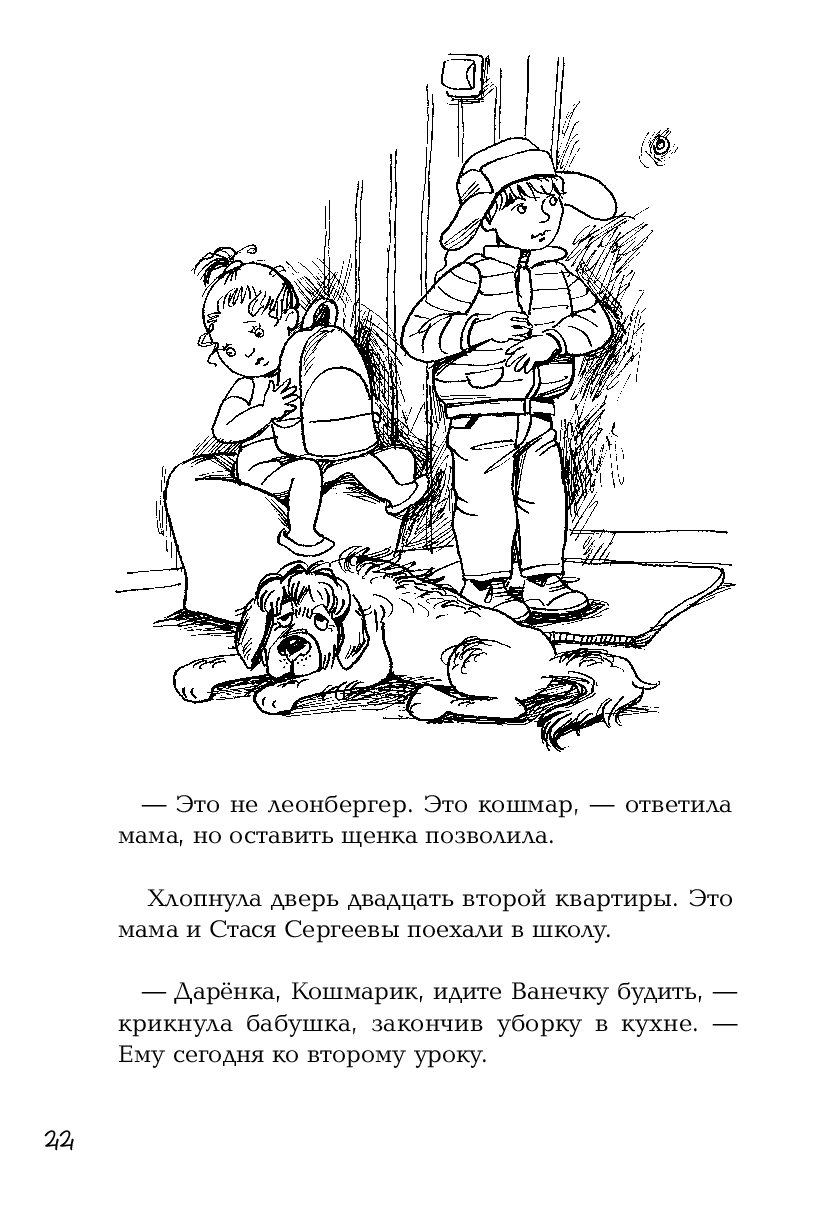 — Это не леонбергер. Это кошмар, — ответила мама, но оставить щенка позволила.

Хлопнула дверь двадцать второй квартиры. Это мама и Стася Сергеевы поехали в школу.

— Дарёнка, Кошмарик, идите Ванечку будить, — крикнула бабушка, закончив уборку в кухне. — Ему сегодня ко второму уроку.

22